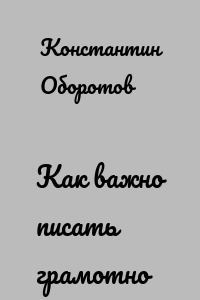 Константин Оборотов

Как важно писать грамотно